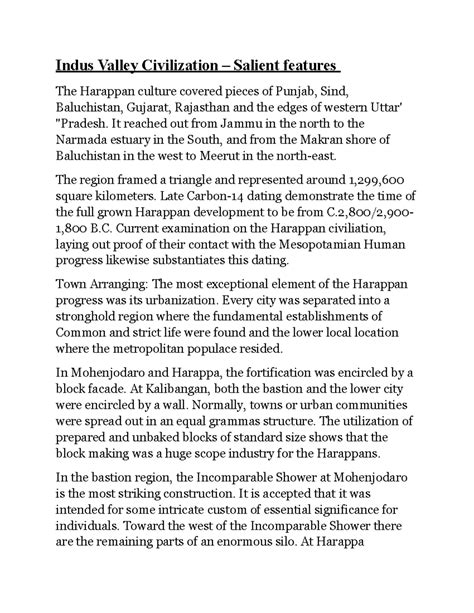 Indus Valley Civilization – Salient features

The Harappan culture covered pieces of Punjab, Sind, Baluchistan, Gujarat, Rajasthan and the edges of western Uttar' "Pradesh. It reached out from Jammu in the north to the Narmada estuary in the South, and from the Makran shore of Baluchistan in the west to Meerut in the north-east.

The region framed a triangle and represented around 1,299,600 square kilometers. Late Carbon-14 dating demonstrate the time of the full grown Harappan development to be from C.2,800/2,900-1,800 B.C. Current examination on the Harappan civiliation, laying out proof of their contact with the Mesopotamian Human progress likewise substantiates this dating.

Town Arranging: The most exceptional element of the Harappan progress was its urbanization. Every city was separated into a stronghold region where the fundamental establishments of Common and strict life were found and the lower local location where the metropolitan populace resided.

In Mohenjodaro and Harappa, the fortification was encircled by a block facade. At Kalibangan, both the bastion and the lower city were encircled by a wall. Normally, towns or urban communities were spread out in an equal grammas structure. The utilization of prepared and unbaked blocks of standard size shows that the block making was a huge scope industry for the Harappans.

In the bastion region, the Incomparable Shower at Mohenjodaro is the most striking construction. It is accepted that it was intended for some intricate custom of essential significance for individuals. Toward the west of the Incomparable Shower there are the remaining parts of an enormous silo. At Harappa